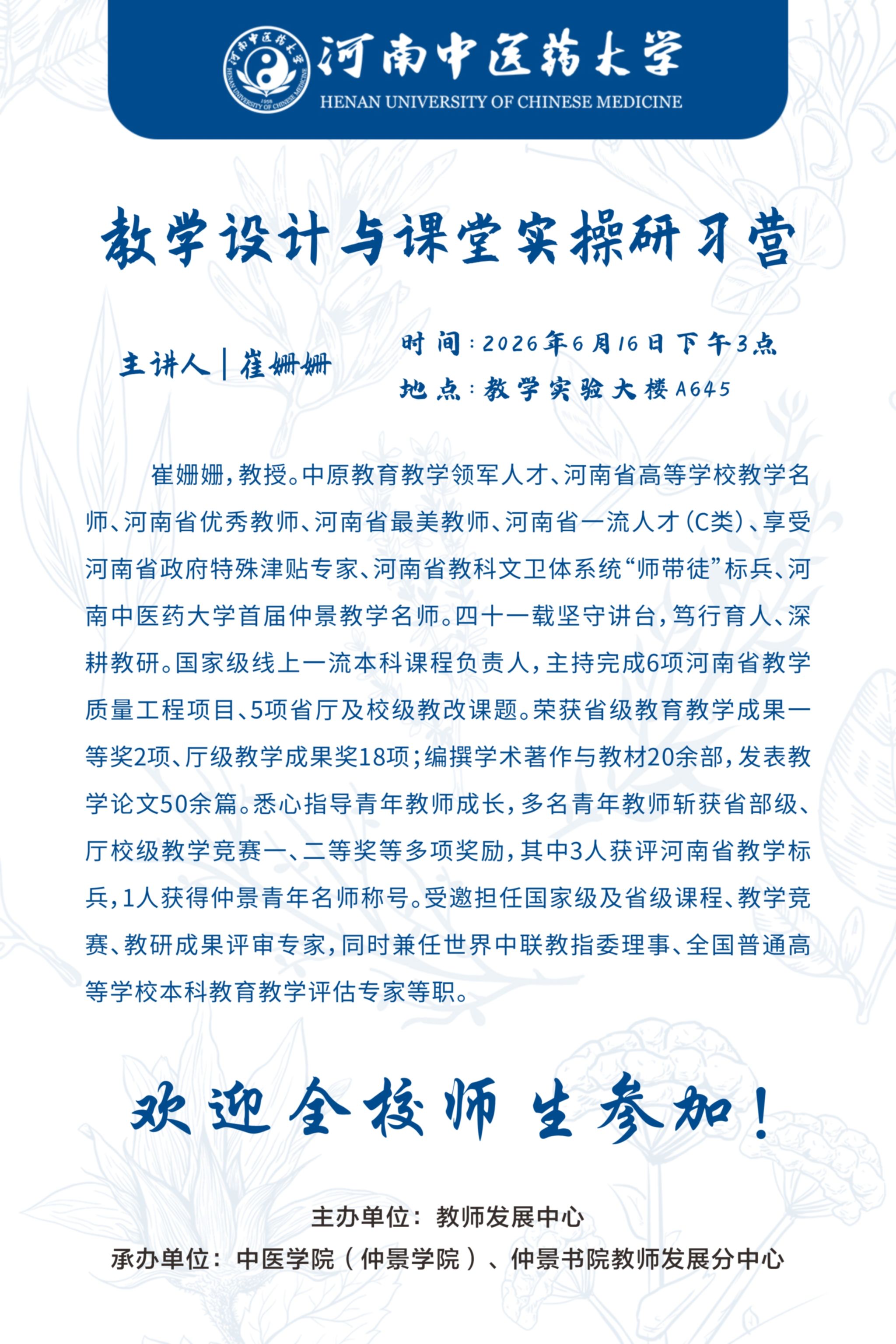 河南中医药大学
HENAN UNIVERSITY OF CHINESE MEDICINE

教学设计与课堂实操研习营

主讲人｜崔姗姗

时间：2026年6月16日下午3点
地点：教学实验大楼A645

崔姗姗，教授。中原教育教学领军人才、河南省高等学校教学名师、河南省优秀教师、河南省最美教师、河南省一流人才（C类）、享受河南省政府特殊津贴专家、河南省教科文卫体系统“师带徒”标兵、河南中医药大学首届仲景教学名师。四十一载坚守讲台，笃行育人、深耕教研。国家级线上一流本科课程负责人，主持完成6项河南省教学质量工程项目、5项省厅及校级教改课题。荣获省级教育教学成果一等奖2项、厅级教学成果奖18项；编撰学术著作与教材20余部，发表教学论文50余篇。悉心指导青年教师成长，多名青年教师斩获省部级、厅校级教学竞赛一、二等奖等多项奖励，其中3人获评河南省教学标兵，1人获得仲景青年名师称号。受邀担任国家级及省级课程、教学竞赛、教研成果评审专家，同时兼任世界中联教指委理事、全国普通高等学校本科教育教学评估专家等职。

欢迎全校师生参加！

主办单位：教师发展中心
承办单位：中医学院（仲景学院）、仲景书院教师发展分中心